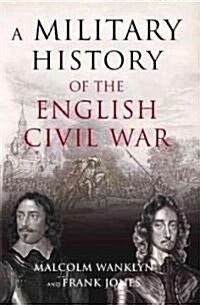 A MILITARY HISTORY
OF THE
ENGLISH CIVIL WAR

MALCOLM WANKLYN
AND FRANK JONES